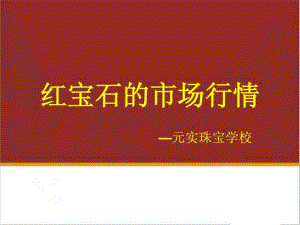 红宝石的市场行情

—元实珠宝学校